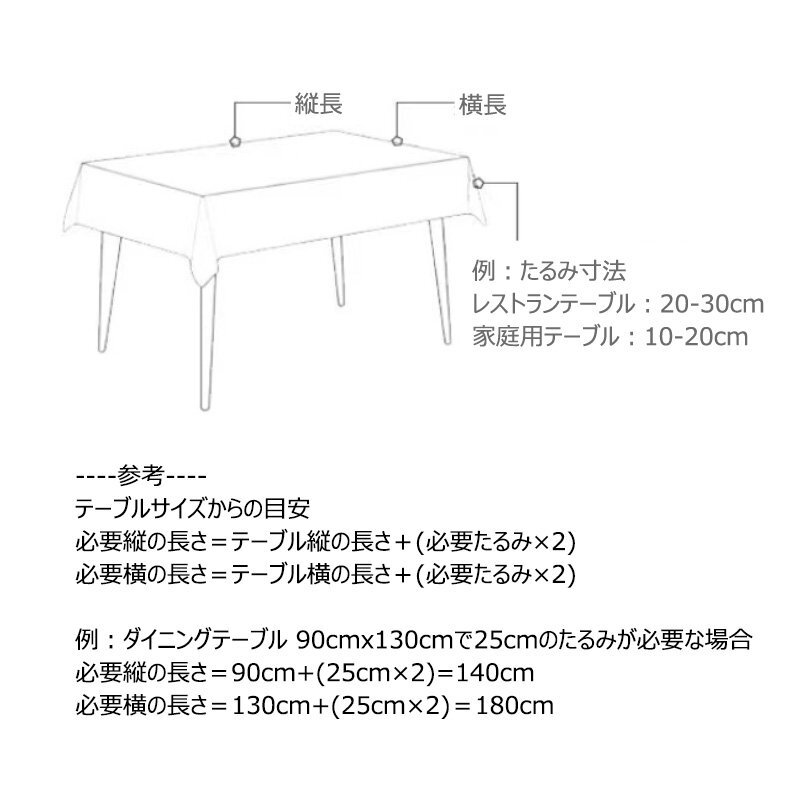 縦長
横長
例：たるみ寸法
レストランテーブル：20-30cm
家庭用テーブル：10-20cm

----参考----
テーブルサイズからの目安
必要縦の長さ＝テーブル縦の長さ＋(必要たるみ×2)
必要横の長さ＝テーブル横の長さ＋(必要たるみ×2)

例：ダイニングテーブル 90cmx130cmで25cmのたるみが必要な場合
必要縦の長さ＝90cm+(25cm×2)=140cm
必要横の長さ＝130cm+(25cm×2)＝180cm